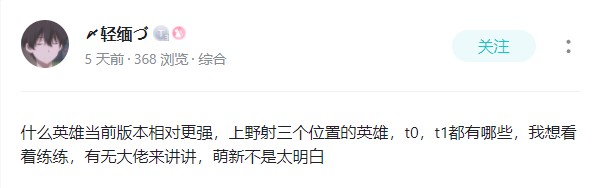 〆轻缅づ

5 天前 · 368 浏览 · 综合

关注

什么英雄当前版本相对更强，上野射三个位置的英雄，t0，t1都有哪些，我想看看练练，有无大佬来讲讲，萌新不是太明白